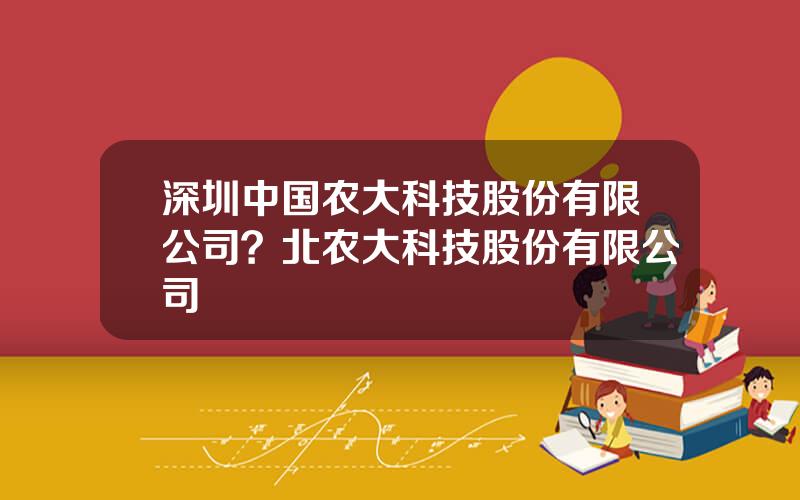 深圳中国农大科技股份有限公司？北农大科技股份有限公司